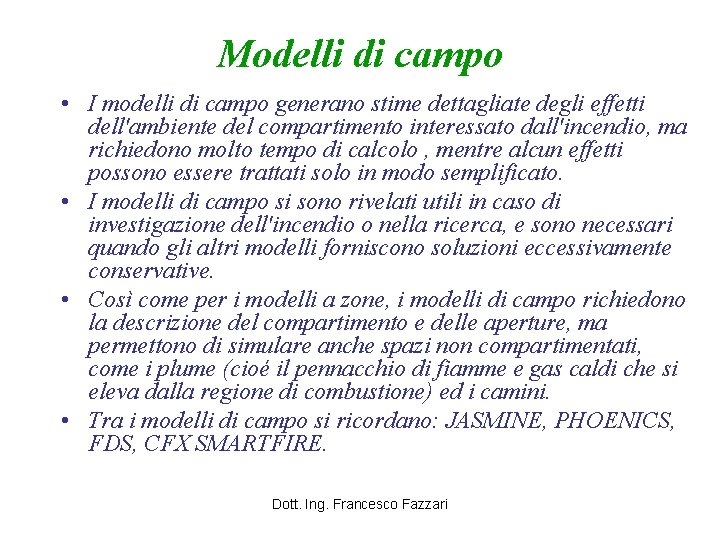 Modelli di campo

• I modelli di campo generano stime dettagliate degli effetti dell'ambiente del compartimento interessato dall'incendio, ma richiedono molto tempo di calcolo , mentre alcun effetti possono essere trattati solo in modo semplificato.

• I modelli di campo si sono rivelati utili in caso di investigazione dell'incendio o nella ricerca, e sono necessari quando gli altri modelli forniscono soluzioni eccessivamente conservative.

• Così come per i modelli a zone, i modelli di campo richiedono la descrizione del compartimento e delle aperture, ma permettono di simulare anche spazi non compartimentati, come i plume (cioé il pennacchio di fiamme e gas caldi che si eleva dalla regione di combustione) ed i camini.

• Tra i modelli di campo si ricordano: JASMINE, PHOENICS, FDS, CFX SMARTFIRE.

Dott. Ing. Francesco Fazzari